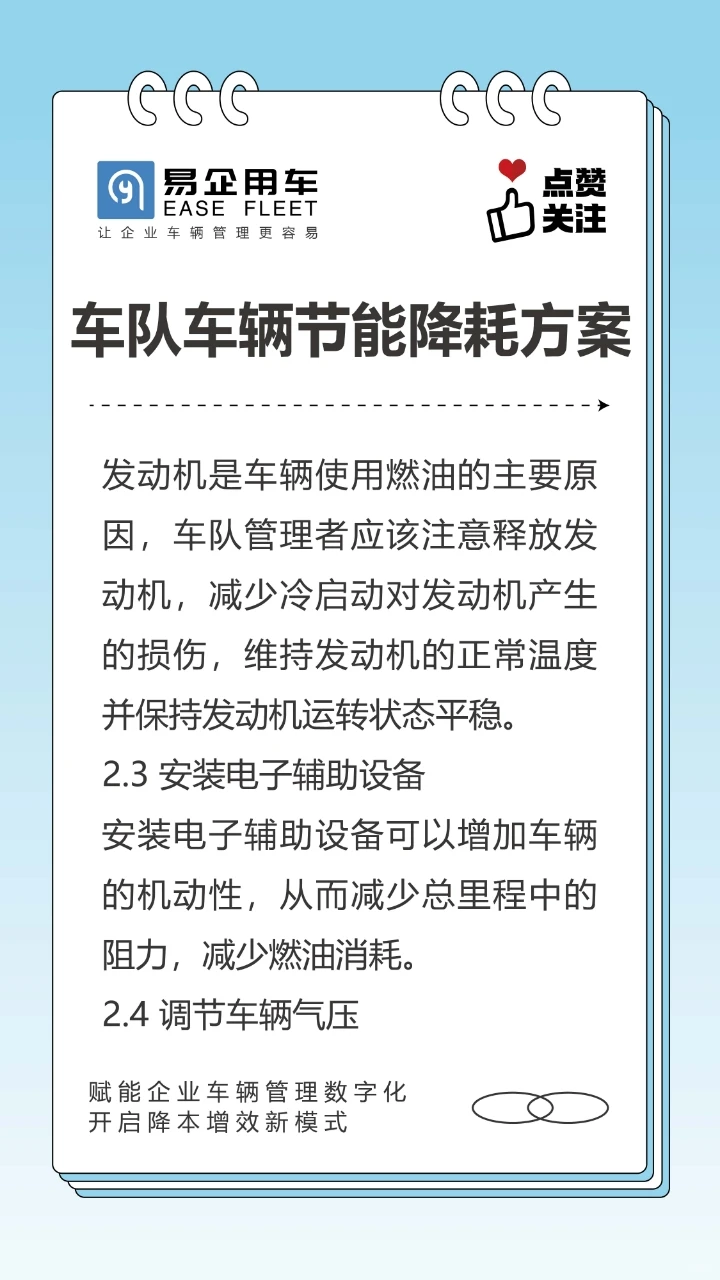 易企用车
EASE FLEET
让企业车辆管理更容易

点赞
关注

车队车辆节能降耗方案

发动机是车辆使用燃油的主要原因，车队管理者应该注意释放发动机，减少冷启动对发动机产生的损伤，维持发动机的正常温度并保持发动机运转状态平稳。

2.3 安装电子辅助设备

安装电子辅助设备可以增加车辆的机动性，从而减少总里程中的阻力，减少燃油消耗。

2.4 调节车辆气压

赋能企业车辆管理数字化
开启降本增效新模式